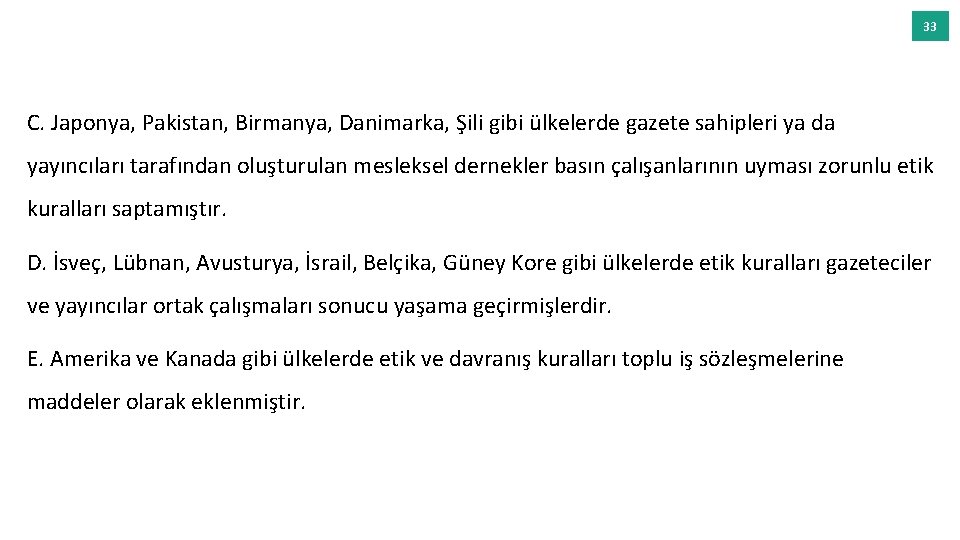 33

C. Japonya, Pakistan, Birmanya, Danimarka, Şili gibi ülkelerde gazete sahipleri ya da yayıncıları tarafından oluşturulan mesleksel dernekler basın çalışanlarının uyması zorunlu etik kuralları saptamıştır.

D. İsveç, Lübnan, Avusturya, İsrail, Belçika, Güney Kore gibi ülkelerde etik kuralları gazeteciler ve yayıncılar ortak çalışmaları sonucu yaşama geçirmişlerdir.

E. Amerika ve Kanada gibi ülkelerde etik ve davranış kuralları toplu iş sözleşmelerine maddeler olarak eklenmiştir.